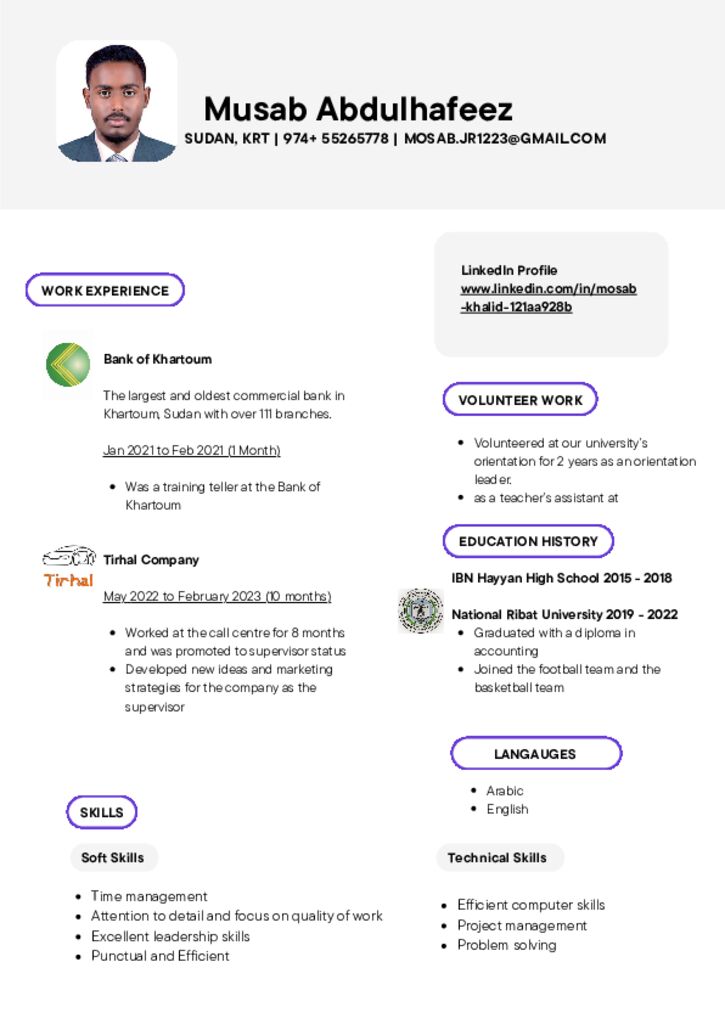 Musab Abdulhafeez
SUDAN, KRT | 974+ 55265778 | MOSAB.JR1223@GMAIL.COM

WORK EXPERIENCE

Bank of Khartoum

The largest and oldest commercial bank in Khartoum, Sudan with over 111 branches.

Jan 2021 to Feb 2021 (1 Month)

• Was a training teller at the Bank of Khartoum

Tirhal

Tirhal Company

May 2022 to February 2023 (10 months)

• Worked at the call centre for 8 months and was promoted to supervisor status
• Developed new ideas and marketing strategies for the company as the supervisor

SKILLS

Soft Skills

• Time management
• Attention to detail and focus on quality of work
• Excellent leadership skills
• Punctual and Efficient

LinkedIn Profile
www.linkedin.com/in/mosab-khalid-121aa928b

VOLUNTEER WORK

• Volunteered at our university's orientation for 2 years as an orientation leader.
• as a teacher's assistant at

EDUCATION HISTORY

IBN Hayyan High School 2015 - 2018

National Ribat University 2019 - 2022
• Graduated with a diploma in accounting
• Joined the football team and the basketball team

LANGAUGES

• Arabic
• English

Technical Skills

• Efficient computer skills
• Project management
• Problem solving